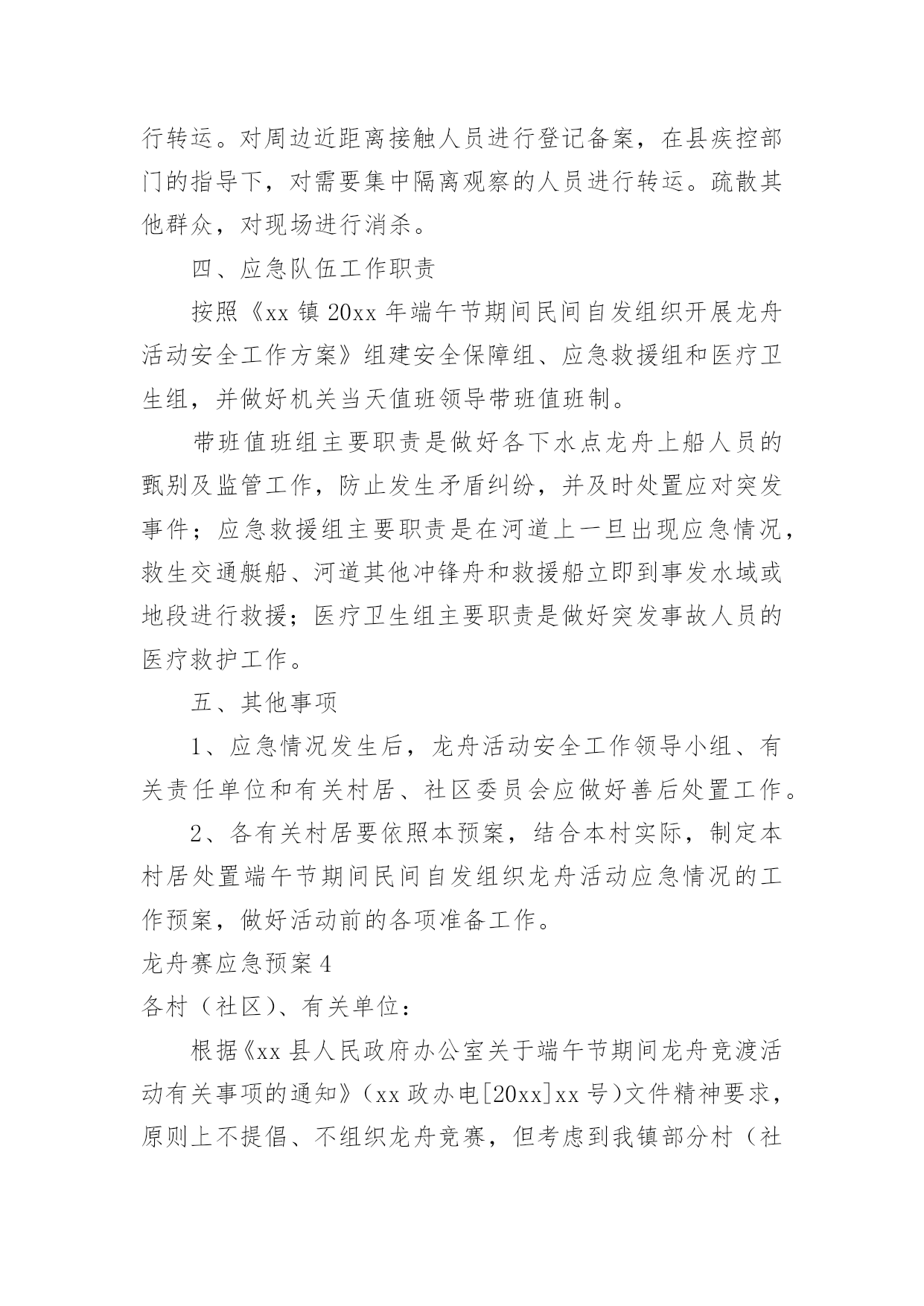 行转运。对周边近距离接触人员进行登记备案，在县疾控部门的指导下，对需要集中隔离观察的人员进行转运。疏散其他群众，对现场进行消杀。

四、应急队伍工作职责

按照《xx 镇 20xx 年端午节期间民间自发组织开展龙舟活动安全工作方案》组建安全保障组、应急救援组和医疗卫生组，并做好机关当天值班领导带班值班制。

带班值班组主要职责是做好各下水点龙舟上船人员的甄别及监管工作，防止发生矛盾纠纷，并及时处置应对突发事件；应急救援组主要职责是在河道上一旦出现应急情况，救生交通艇船、河道其他冲锋舟和救援船立即到事发水域或地段进行救援；医疗卫生组主要职责是做好突发事故人员的医疗救护工作。

五、其他事项

1、应急情况发生后，龙舟活动安全工作领导小组、有关责任单位和有关村居、社区委员会应做好善后处置工作。

2、各有关村居要依照本预案，结合本村实际，制定本村居处置端午节期间民间自发组织龙舟活动应急情况的工作预案，做好活动前的各项准备工作。

龙舟赛应急预案 4

各村（社区）、有关单位：

根据《xx 县人民政府办公室关于端午节期间龙舟竞渡活动有关事项的通知》（xx 政办电[20xx]xx 号）文件精神要求，原则上不提倡、不组织龙舟竞赛，但考虑到我镇部分村（社